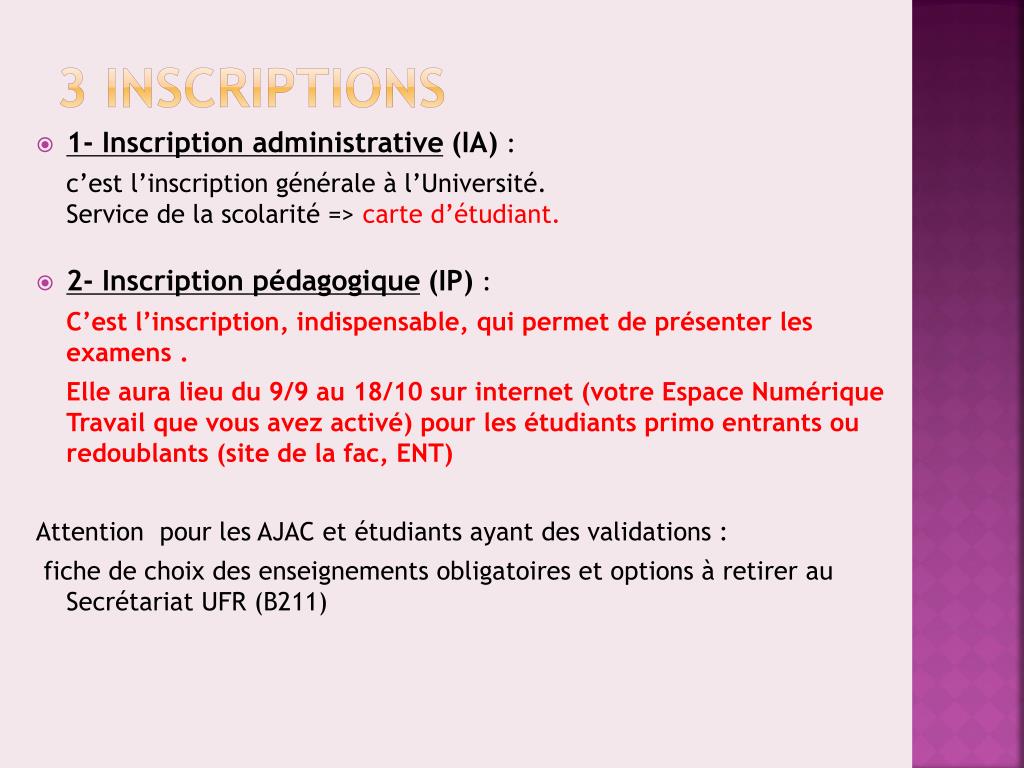 3 INSCRIPTIONS

1- Inscription administrative (IA) :

c'est l'inscription générale à l'Université.
Service de la scolarité => carte d'étudiant.

2- Inscription pédagogique (IP) :

C'est l'inscription, indispensable, qui permet de présenter les examens .

Elle aura lieu du 9/9 au 18/10 sur internet (votre Espace Numérique Travail que vous avez activé) pour les étudiants primo entrants ou redoublants (site de la fac, ENT)

Attention pour les AJAC et étudiants ayant des validations :

fiche de choix des enseignements obligatoires et options à retirer au Secrétariat UFR (B211)